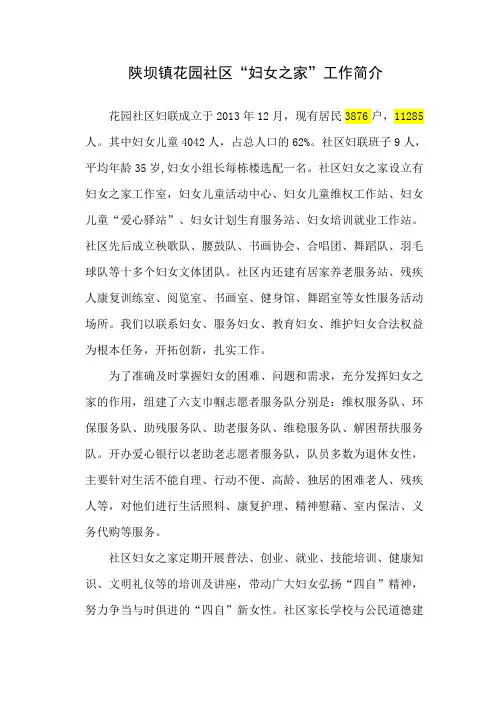 陕坝镇花园社区“妇女之家”工作简介

花园社区妇联成立于2013年12月，现有居民3876户，11285人。其中妇女儿童4042人，占总人口的62%。社区妇联班子9人，平均年龄35岁，妇女小组长每栋楼选配一名。社区妇女之家设立有妇女之家工作室，妇女儿童活动中心、妇女儿童维权工作站、妇女儿童“爱心驿站”、妇女计划生育服务站、妇女培训就业工作站。社区先后成立秧歌队、腰鼓队、书画协会、合唱团、舞蹈队、羽毛球队等十多个妇女文体团队。社区内还建有居家养老服务站、残疾人康复训练室、阅览室、书画室、健身馆、舞蹈室等女性服务活动场所。我们以联系妇女、服务妇女、教育妇女、维护妇女合法权益为根本任务，开拓创新，扎实工作。

为了准确及时掌握妇女的困难、问题和需求，充分发挥妇女之家的作用，组建了六支巾帼志愿者服务队分别是：维权服务队、环保服务队、助残服务队、助老服务队、维稳服务队、解困帮扶服务队。开办爱心银行以老助老志愿者服务队，队员多数为退休女性，主要针对生活不能自理、行动不便、高龄、独居的困难老人、残疾人等，对他们进行生活照料、康复护理、精神慰藉、室内保洁、义务代购等服务。

社区妇女之家定期开展普法、创业、就业、技能培训、健康知识、文明礼仪等的培训及讲座，带动广大妇女弘扬“四自”精神，努力争当与时俱进的“四自”新女性。社区家长学校与公民道德建